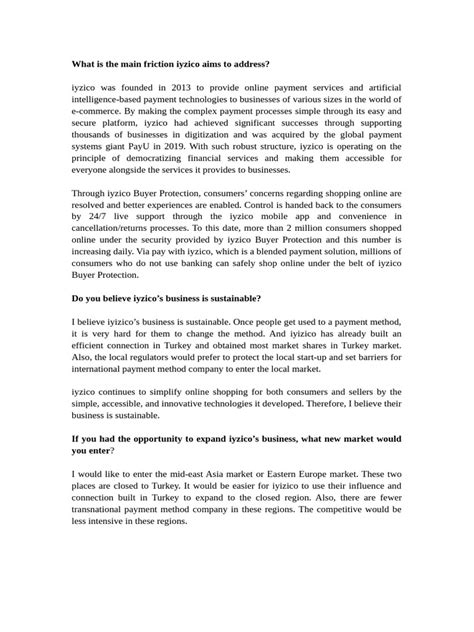 What is the main friction iyzico aims to address?

iyzico was founded in 2013 to provide online payment services and artificial intelligence-based payment technologies to businesses of various sizes in the world of e-commerce. By making the complex payment processes simple through its easy and secure platform, iyzico had achieved significant successes through supporting thousands of businesses in digitization and was acquired by the global payment systems giant PayU in 2019. With such robust structure, iyzico is operating on the principle of democratizing financial services and making them accessible for everyone alongside the services it provides to businesses.

Through iyzico Buyer Protection, consumers' concerns regarding shopping online are resolved and better experiences are enabled. Control is handed back to the consumers by 24/7 live support through the iyzico mobile app and convenience in cancellation/returns processes. To this date, more than 2 million consumers shopped online under the security provided by iyzico Buyer Protection and this number is increasing daily. Via pay with iyzico, which is a blended payment solution, millions of consumers who do not use banking can safely shop online under the belt of iyzico Buyer Protection.

Do you believe iyzico's business is sustainable?

I believe iyizico's business is sustainable. Once people get used to a payment method, it is very hard for them to change the method. And iyizico has already built an efficient connection in Turkey and obtained most market shares in Turkey market. Also, the local regulators would prefer to protect the local start-up and set barriers for international payment method company to enter the local market.

iyzico continues to simplify online shopping for both consumers and sellers by the simple, accessible, and innovative technologies it developed. Therefore, I believe their business is sustainable.

If you had the opportunity to expand iyzico's business, what new market would you enter?

I would like to enter the mid-east Asia market or Eastern Europe market. These two places are closed to Turkey. It would be easier for iyizico to use their influence and connection built in Turkey to expand to the closed region. Also, there are fewer transnational payment method company in these regions. The competitive would be less intensive in these regions.